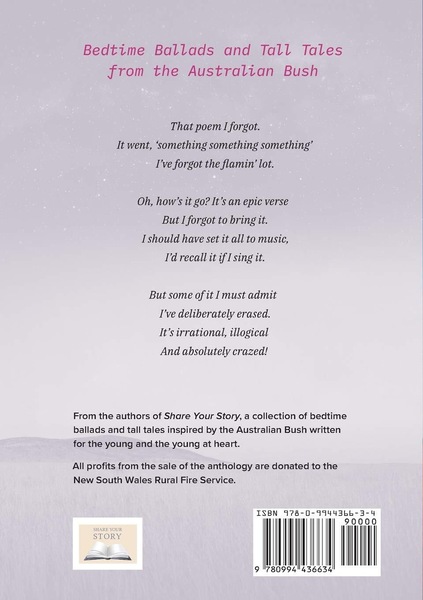 Bedtime Ballads and Tall Tales from the Australian Bush

That poem I forgot.
It went, 'something something something'
I've forgot the flamin' lot.

Oh, how's it go? It's an epic verse
But I forgot to bring it.
I should have set it all to music,
I'd recall it if I sing it.

But some of it I must admit
I've deliberately erased.
It's irrational, illogical
And absolutely crazed!

From the authors of Share Your Story, a collection of bedtime ballads and tall tales inspired by the Australian Bush written for the young and the young at heart.

All profits from the sale of the anthology are donated to the New South Wales Rural Fire Service.

SHARE YOUR STORY

ISBN 978-0-9944366-3-4

90000

9 780994 436634